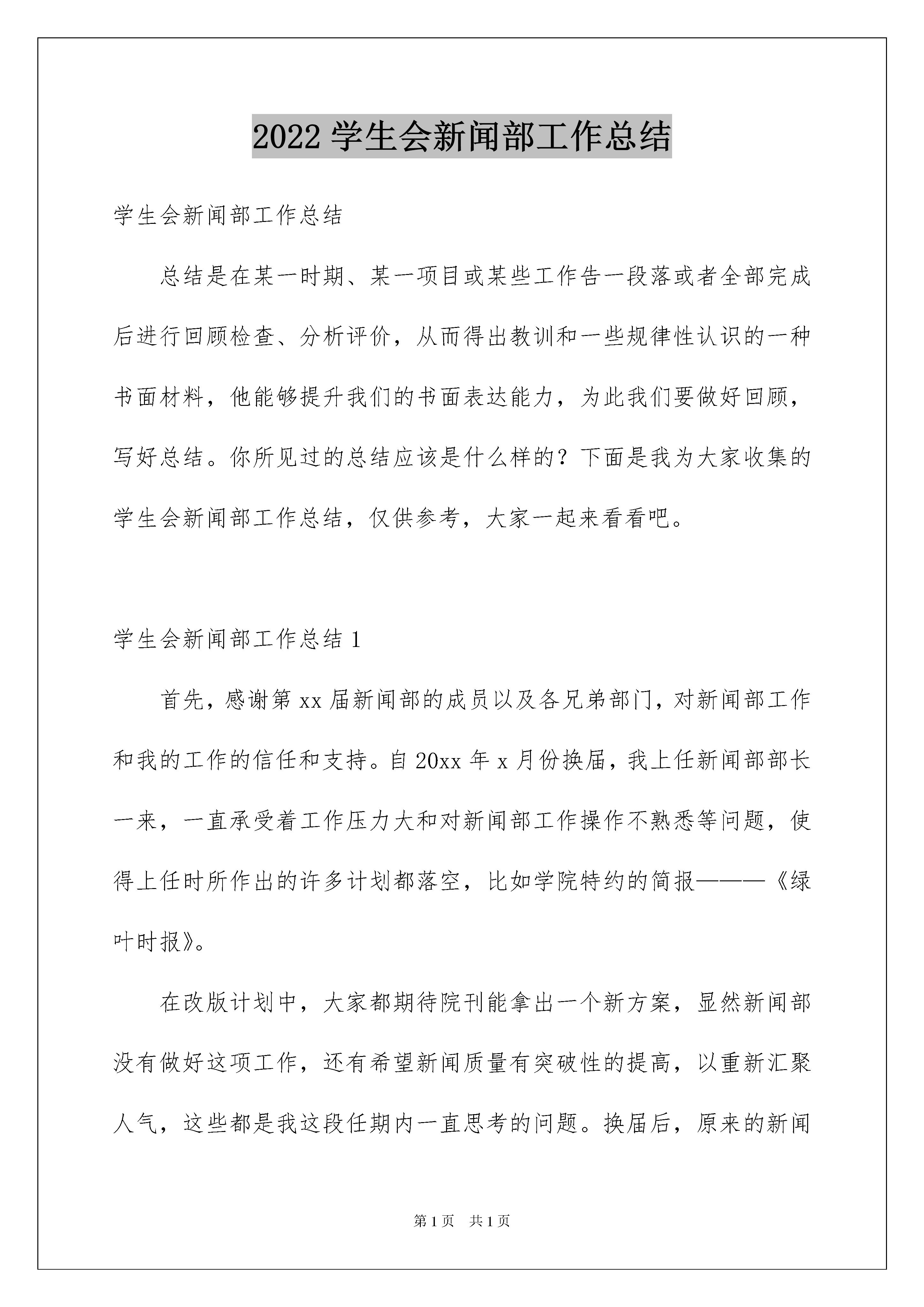 2022 学生会新闻部工作总结

学生会新闻部工作总结

总结是在某一时期、某一项目或某些工作告一段落或者全部完成后进行回顾检查、分析评价，从而得出教训和一些规律性认识的一种书面材料，他能够提升我们的书面表达能力，为此我们要做好回顾，写好总结。你所见过的总结应该是什么样的？下面是我为大家收集的学生会新闻部工作总结，仅供参考，大家一起来看看吧。

学生会新闻部工作总结 1

首先，感谢第 xx 届新闻部的成员以及各兄弟部门，对新闻部工作和我的工作的信任和支持。自 20xx 年 x 月份换届，我上任新闻部部长一来，一直承受着工作压力大和对新闻部工作操作不熟悉等问题，使得上任时所作出的许多计划都落空，比如学院特约的简报———《绿叶时报》。

在改版计划中，大家都期待院刊能拿出一个新方案，显然新闻部没有做好这项工作，还有希望新闻质量有突破性的提高，以重新汇聚人气，这些都是我这段任期内一直思考的问题。换届后，原来的新闻

第 1 页　共 1 页